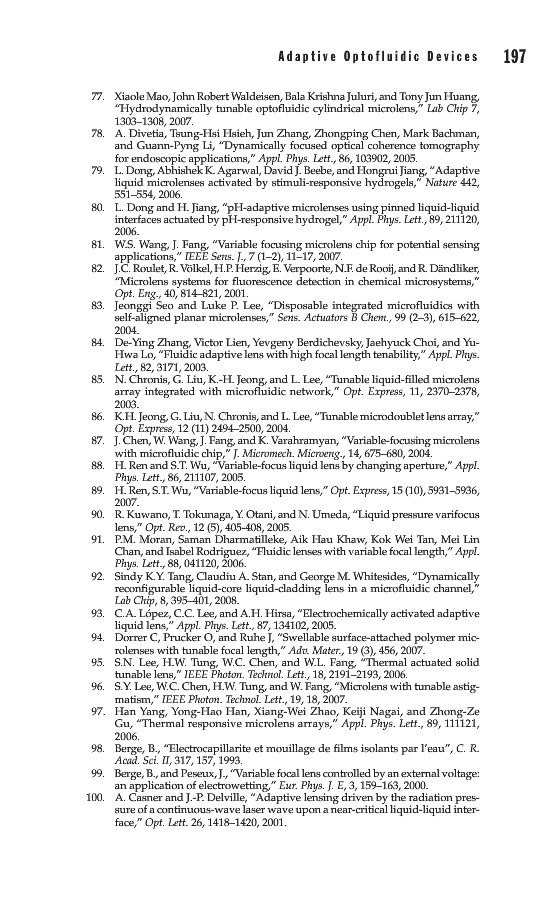 Adaptive Optofluidic Devices 197

77. Xiaole Mao, John Robert Waldeisen, Bala Krishna Juluri, and Tony Jun Huang, "Hydrodynamically tunable optofluidic cylindrical microlens," Lab Chip 7, 1303–1308, 2007.
78. A. Divetia, Tsung-Hsi Hsieh, Jun Zhang, Zhongping Chen, Mark Bachman, and Guann-Pyng Li, "Dynamically focused optical coherence tomography for endoscopic applications," Appl. Phys. Lett., 86, 103902, 2005.
79. L. Dong, Abhishek K. Agarwal, David J. Beebe, and Hongrui Jiang, "Adaptive liquid microlenses activated by stimuli-responsive hydrogels," Nature 442, 551–554, 2006.
80. L. Dong and H. Jiang, "pH-adaptive microlenses using pinned liquid-liquid interfaces actuated by pH-responsive hydrogel," Appl. Phys. Lett., 89, 211120, 2006.
81. W.S. Wang, J. Fang, "Variable focusing microlens chip for potential sensing applications," IEEE Sens. J., 7 (1–2), 11–17, 2007.
82. J.C. Roulet, R. Völkel, H.P. Herzig, E. Verpoorte, N.F. de Rooij, and R. Dändliker, "Microlens systems for fluorescence detection in chemical microsystems," Opt. Eng., 40, 814–821, 2001.
83. Jeonggi Seo and Luke P. Lee, "Disposable integrated microfluidics with self-aligned planar microlenses," Sens. Actuators B Chem., 99 (2–3), 615–622, 2004.
84. De-Ying Zhang, Victor Lien, Yevgeny Berdichevsky, Jaehyuck Choi, and Yu-Hwa Lo, "Fluidic adaptive lens with high focal length tenability," Appl. Phys. Lett., 82, 3171, 2003.
85. N. Chronis, G. Liu, K.-H. Jeong, and L. Lee, "Tunable liquid-filled microlens array integrated with microfluidic network," Opt. Express, 11, 2370–2378, 2003.
86. K.H. Jeong, G. Liu, N. Chronis, and L. Lee, "Tunable microdoublet lens array," Opt. Express, 12 (11) 2494–2500, 2004.
87. J. Chen, W. Wang, J. Fang, and K. Varahramyan, "Variable-focusing microlens with microfluidic chip," J. Micromech. Microeng., 14, 675–680, 2004.
88. H. Ren and S.T. Wu, "Variable-focus liquid lens by changing aperture," Appl. Phys. Lett., 86, 211107, 2005.
89. H. Ren, S.T. Wu, "Variable-focus liquid lens," Opt. Express, 15 (10), 5931–5936, 2007.
90. R. Kuwano, T. Tokunaga, Y. Otani, and N. Umeda, "Liquid pressure varifocus lens," Opt. Rev., 12 (5), 405-408, 2005.
91. P.M. Moran, Saman Dharmatilleke, Aik Hau Khaw, Kok Wei Tan, Mei Lin Chan, and Isabel Rodriguez, "Fluidic lenses with variable focal length," Appl. Phys. Lett., 88, 041120, 2006.
92. Sindy K.Y. Tang, Claudiu A. Stan, and George M. Whitesides, "Dynamically reconfigurable liquid-core liquid-cladding lens in a microfluidic channel," Lab Chip, 8, 395–401, 2008.
93. C.A. López, C.C. Lee, and A.H. Hirsa, "Electrochemically activated adaptive liquid lens," Appl. Phys. Lett., 87, 134102, 2005.
94. Dorrer C, Prucker O, and Ruhe J, "Swellable surface-attached polymer microlenses with tunable focal length," Adv. Mater., 19 (3), 456, 2007.
95. S.N. Lee, H.W. Tung, W.C. Chen, and W.L. Fang, "Thermal actuated solid tunable lens," IEEE Photon. Technol. Lett., 18, 2191–2193, 2006.
96. S.Y. Lee, W.C. Chen, H.W. Tung, and W. Fang, "Microlens with tunable astigmatism," IEEE Photon. Technol. Lett., 19, 18, 2007.
97. Han Yang, Yong-Hao Han, Xiang-Wei Zhao, Keiji Nagai, and Zhong-Ze Gu, "Thermal responsive microlens arrays," Appl. Phys. Lett., 89, 111121, 2006.
98. Berge, B., "Electrocapillarite et mouillage de films isolants par l'eau", C. R. Acad. Sci. II, 317, 157, 1993.
99. Berge, B., and Peseux, J., "Variable focal lens controlled by an external voltage: an application of electrowetting," Eur. Phys. J. E, 3, 159–163, 2000.
100. A. Casner and J.-P. Delville, "Adaptive lensing driven by the radiation pressure of a continuous-wave laser wave upon a near-critical liquid-liquid interface," Opt. Lett. 26, 1418–1420, 2001.